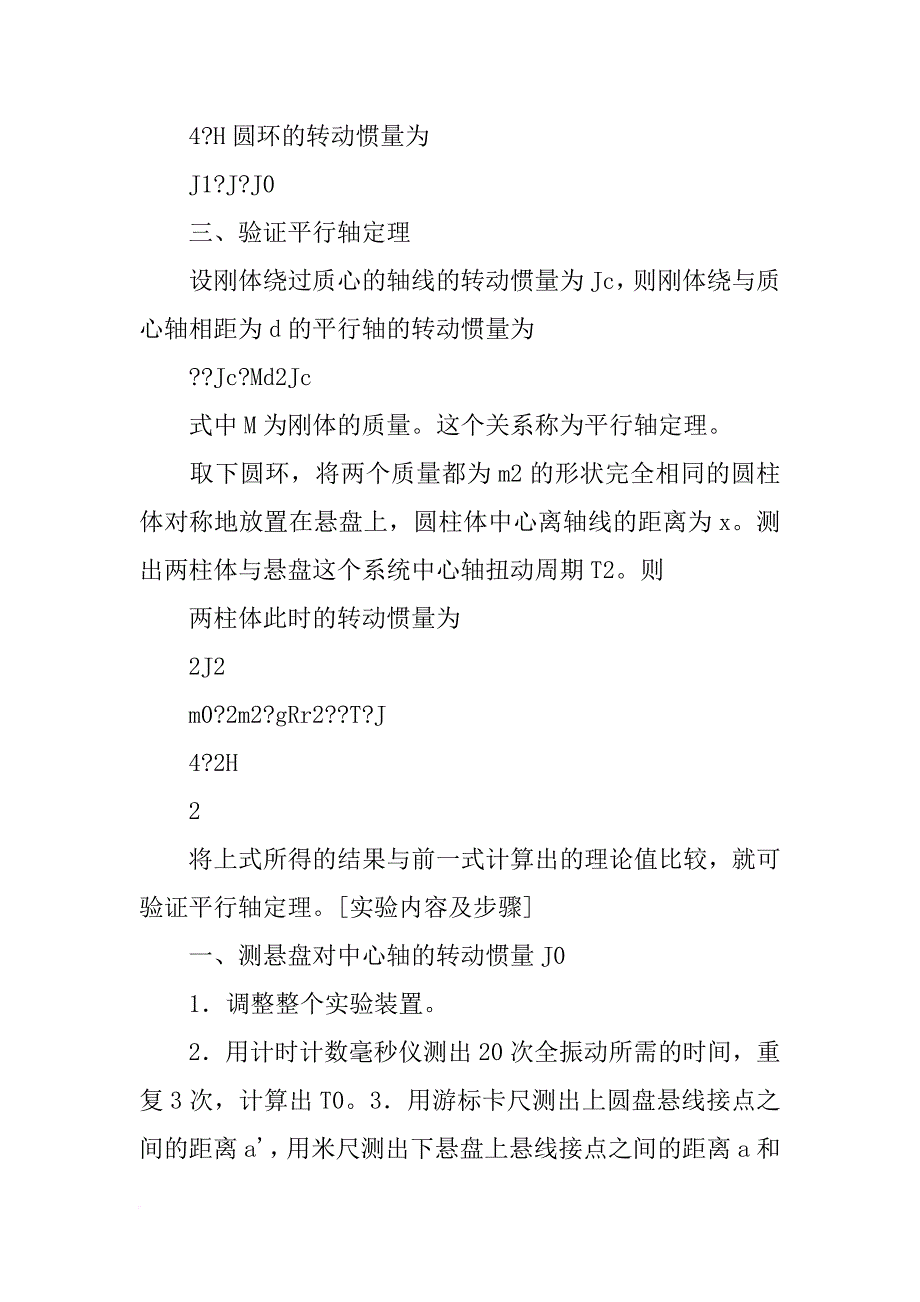 4?H 圆环的转动惯量为

J1?J?J0

三、验证平行轴定理

设刚体绕过质心的轴线的转动惯量为 Jc，则刚体绕与质心轴相距为 d 的平行轴的转动惯量为

??Jc?Md2Jc

式中 M 为刚体的质量。这个关系称为平行轴定理。

取下圆环，将两个质量都为 m2 的形状完全相同的圆柱体对称地放置在悬盘上，圆柱体中心离轴线的距离为 x。测出两柱体与悬盘这个系统中心轴扭动周期 T2。则

两柱体此时的转动惯量为

2J2

m0?2m2?gRr2??T?J

4?2H

2

将上式所得的结果与前一式计算出的理论值比较，就可验证平行轴定理。[实验内容及步骤]

一、测悬盘对中心轴的转动惯量 J0

1．调整整个实验装置。

2．用计时计数毫秒仪测出 20 次全振动所需的时间，重复 3 次，计算出 T0。3．用游标卡尺测出上圆盘悬线接点之间的距离 a’，用米尺测出下悬盘上悬线接点之间的距离 a 和